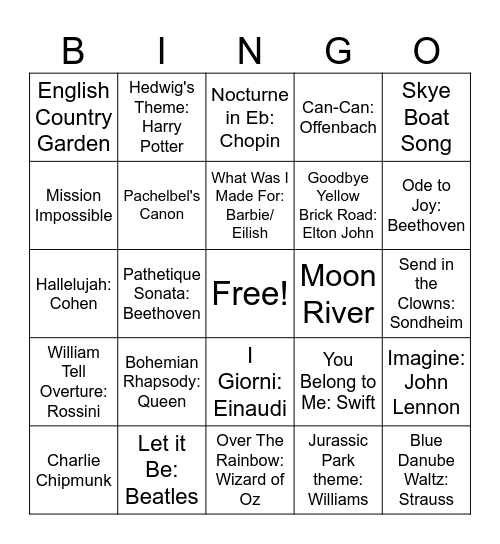 | B | I | N | G | O |
|---|---|---|---|---|
| English Country Garden | Hedwig's Theme: Harry Potter | Nocturne in Eb: Chopin | Can-Can: Offenbach | Skye Boat Song |
| Mission Impossible | Pachelbel's Canon | What Was I Made For: Barbie/ Eilish | Goodbye Yellow Brick Road: Elton John | Ode to Joy: Beethoven |
| Hallelujah: Cohen | Pathetique Sonata: Beethoven | Free! | Moon River | Send in the Clowns: Sondheim |
| William Tell Overture: Rossini | Bohemian Rhapsody: Queen | I Giorni: Einaudi | You Belong to Me: Swift | Imagine: John Lennon |
| Charlie Chipmunk | Let it Be: Beatles | Over The Rainbow: Wizard of Oz | Jurassic Park theme: Williams | Blue Danube Waltz: Strauss |